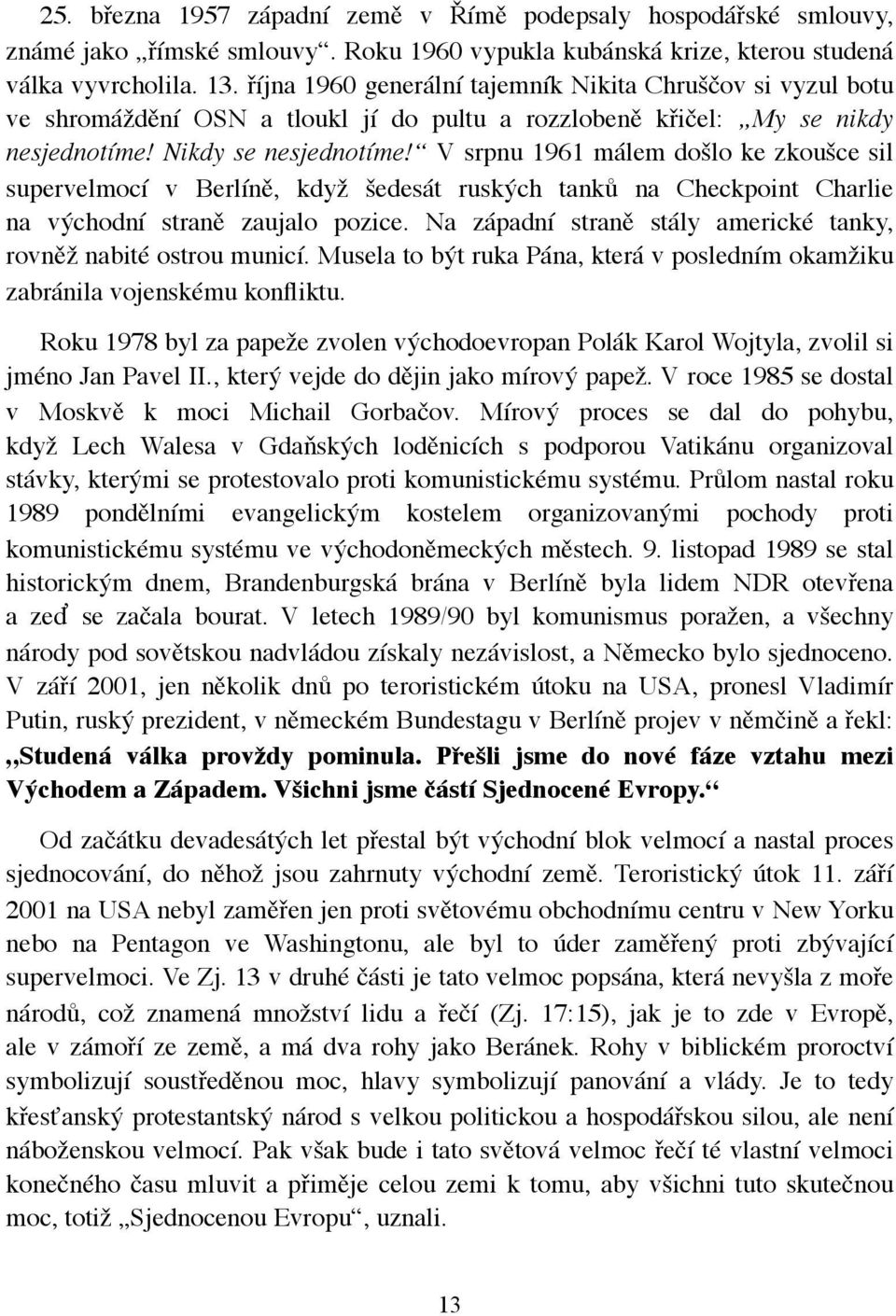 25. března 1957 západní země v Římě podepsaly hospodářské smlouvy, známé jako „římské smlouvy“. Roku 1960 vypukla kubánská krize, kterou studená válka vyvrcholila. 13. října 1960 generální tajemník Nikita Chruščov si vyzul botu ve shromáždění OSN a tloukl jí do pultu a rozzlobeně křičel: „My se nikdy nesjednotíme! Nikdy se nesjednotíme!“ V srpnu 1961 málem došlo ke zkoušce sil supervelmocí v Berlíně, když šedesát ruských tanků na Checkpoint Charlie na východní straně zaujalo pozice. Na západní straně stály americké tanky, rovněž nabité ostrou municí. Musela to být ruka Pána, která v posledním okamžiku zabránila vojenskému konfliktu.

Roku 1978 byl za papeže zvolen východoevropan Polák Karol Wojtyla, zvolil si jméno Jan Pavel II., který vejde do dějin jako mírový papež. V roce 1985 se dostal v Moskvě k moci Michail Gorbačov. Mírový proces se dal do pohybu, když Lech Walesa v Gdaňských loděnicích s podporou Vatikánu organizoval stávky, kterými se protestovalo proti komunistickému systému. Průlom nastal roku 1989 pondělními evangelickým kostelem organizovanými pochody proti komunistickému systému ve východoněmeckých městech. 9. listopad 1989 se stal historickým dnem, Brandenburgská brána v Berlíně byla lidem NDR otevřena a zeď se začala bourat. V letech 1989/90 byl komunismus poražen, a všechny národy pod sovětskou nadvládou získaly nezávislost, a Německo bylo sjednoceno. V září 2001, jen několik dnů po teroristickém útoku na USA, pronesl Vladimír Putin, ruský prezident, v německém Bundestagu v Berlíně projev v němčině a řekl: „Studená válka provždy pominula. Přešli jsme do nové fáze vztahu mezi Východem a Západem. Všichni jsme částí Sjednocené Evropy.“

Od začátku devadesátých let přestal být východní blok velmocí a nastal proces sjednocování, do něhož jsou zahrnuty východní země. Teroristický útok 11. září 2001 na USA nebyl zaměřen jen proti světovému obchodnímu centru v New Yorku nebo na Pentagon ve Washingtonu, ale byl to úder zaměřený proti zbývající supervelmoci. Ve Zj. 13 v druhé části je tato velmoc popsána, která nevyšla z moře národů, což znamená množství lidu a řečí (Zj. 17:15), jak je to zde v Evropě, ale v zámoří ze země, a má dva rohy jako Beránek. Rohy v biblickém proroctví symbolizují soustředěnou moc, hlavy symbolizují panování a vlády. Je to tedy křesťanský protestantský národ s velkou politickou a hospodářskou silou, ale není náboženskou velmocí. Pak však bude i tato světová velmoc řečí té vlastní velmoci konečného času mluvit a přiměje celou zemi k tomu, aby všichni tuto skutečnou moc, totiž „Sjednocenou Evropu“, uznali.

13